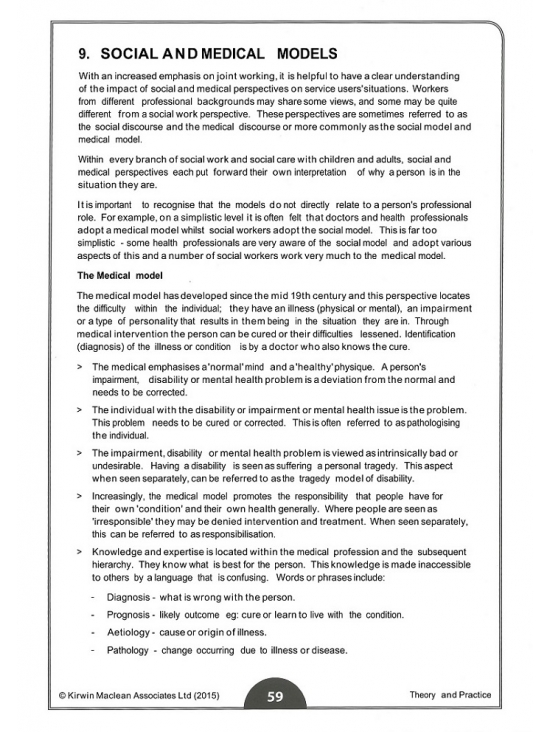 9. SOCIAL AND MEDICAL MODELS

With an increased emphasis on joint working, it is helpful to have a clear understanding of the impact of social and medical perspectives on service users' situations. Workers from different professional backgrounds may share some views, and some may be quite different from a social work perspective. These perspectives are sometimes referred to as the social discourse and the medical discourse or more commonly as the social model and medical model.

Within every branch of social work and social care with children and adults, social and medical perspectives each put forward their own interpretation of why a person is in the situation they are.

It is important to recognise that the models do not directly relate to a person's professional role. For example, on a simplistic level it is often felt that doctors and health professionals adopt a medical model whilst social workers adopt the social model. This is far too simplistic - some health professionals are very aware of the social model and adopt various aspects of this and a number of social workers work very much to the medical model.

The Medical model

The medical model has developed since the mid 19th century and this perspective locates the difficulty within the individual; they have an illness (physical or mental), an impairment or a type of personality that results in them being in the situation they are in. Through medical intervention the person can be cured or their difficulties lessened. Identification (diagnosis) of the illness or condition is by a doctor who also knows the cure.

> The medical emphasises a 'normal' mind and a 'healthy' physique. A person's impairment, disability or mental health problem is a deviation from the normal and needs to be corrected.

> The individual with the disability or impairment or mental health issue is the problem. This problem needs to be cured or corrected. This is often referred to as pathologising the individual.

> The impairment, disability or mental health problem is viewed as intrinsically bad or undesirable. Having a disability is seen as suffering a personal tragedy. This aspect when seen separately, can be referred to as the tragedy model of disability.

> Increasingly, the medical model promotes the responsibility that people have for their own 'condition' and their own health generally. Where people are seen as 'irresponsible' they may be denied intervention and treatment. When seen separately, this can be referred to as responsibilisation.

> Knowledge and expertise is located within the medical profession and the subsequent hierarchy. They know what is best for the person. This knowledge is made inaccessible to others by a language that is confusing. Words or phrases include:

- Diagnosis - what is wrong with the person.
- Prognosis - likely outcome eg: cure or learn to live with the condition.
- Aetiology - cause or origin of illness.
- Pathology - change occurring due to illness or disease.

© Kirwin Maclean Associates Ltd (2015) 59 Theory and Practice